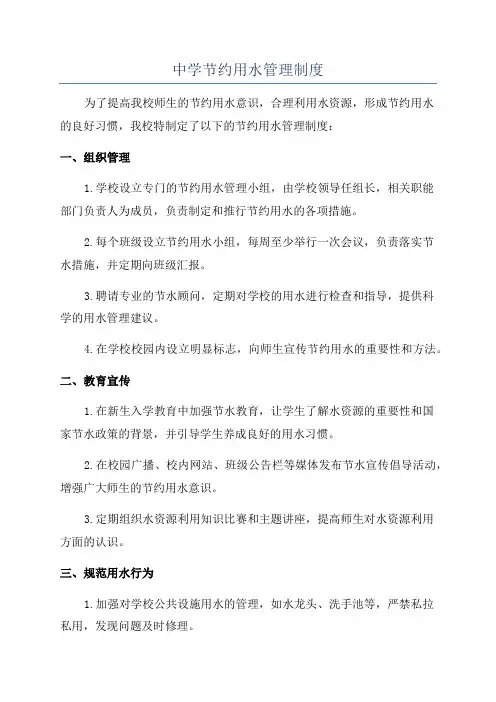 中学节约用水管理制度

为了提高我校师生的节约用水意识，合理利用水资源，形成节约用水的良好习惯，我校特制定了以下的节约用水管理制度：

一、组织管理

1.学校设立专门的节约用水管理小组，由学校领导任组长，相关职能部门负责人为成员，负责制定和推行节约用水的各项措施。

2.每个班级设立节约用水小组，每周至少举行一次会议，负责落实节水措施，并定期向班级汇报。

3.聘请专业的节水顾问，定期对学校的用水进行检查和指导，提供科学的用水管理建议。

4.在学校校园内设立明显标志，向师生宣传节约用水的重要性和方法。

二、教育宣传

1.在新生入学教育中加强节水教育，让学生了解水资源的重要性和国家节水政策的背景，并引导学生养成良好的用水习惯。

2.在校园广播、校内网站、班级公告栏等媒体发布节水宣传倡导活动，增强广大师生的节约用水意识。

3.定期组织水资源利用知识比赛和主题讲座，提高师生对水资源利用方面的认识。

三、规范用水行为

1.加强对学校公共设施用水的管理，如水龙头、洗手池等，严禁私拉私用，发现问题及时修理。